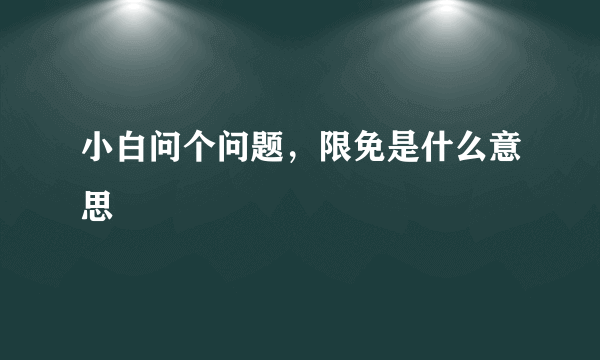 小白问个问题，限免是什么意思